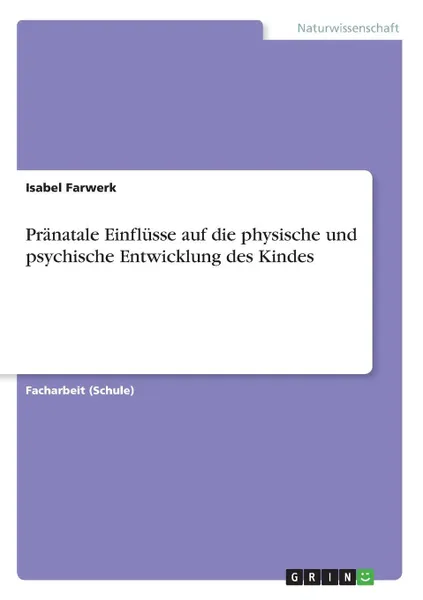 Naturwissenschaft

Isabel Farwerk

Pränatale Einflüsse auf die physische und psychische Entwicklung des Kindes

Facharbeit (Schule)

GRIN